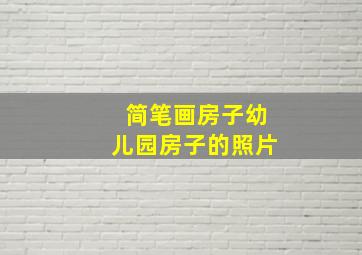 简笔画房子幼儿园房子的照片